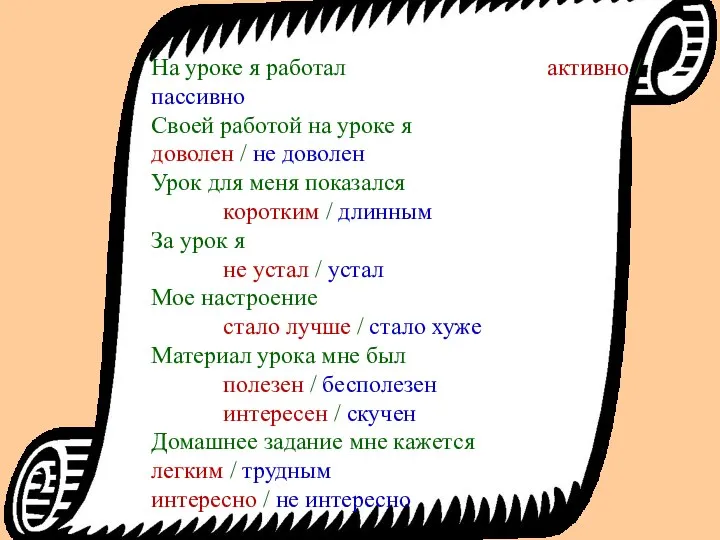 На уроке я работал активно / пассивно
Своей работой на уроке я доволен / не доволен
Урок для меня показался
коротким / длинным
За урок я
не устал / устал
Мое настроение
стало лучше / стало хуже
Материал урока мне был
полезен / бесполезен
интересен / скучен
Домашнее задание мне кажется
легким / трудным
интересно / не интересно